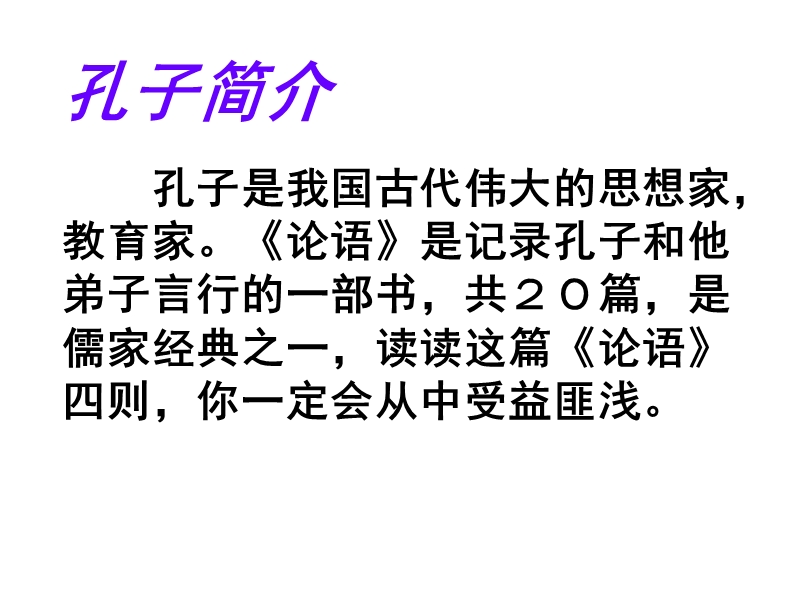 孔子简介

孔子是我国古代伟大的思想家，教育家。《论语》是记录孔子和他弟子言行的一部书，共２０篇，是儒家经典之一，读读这篇《论语》四则，你一定会从中受益匪浅。